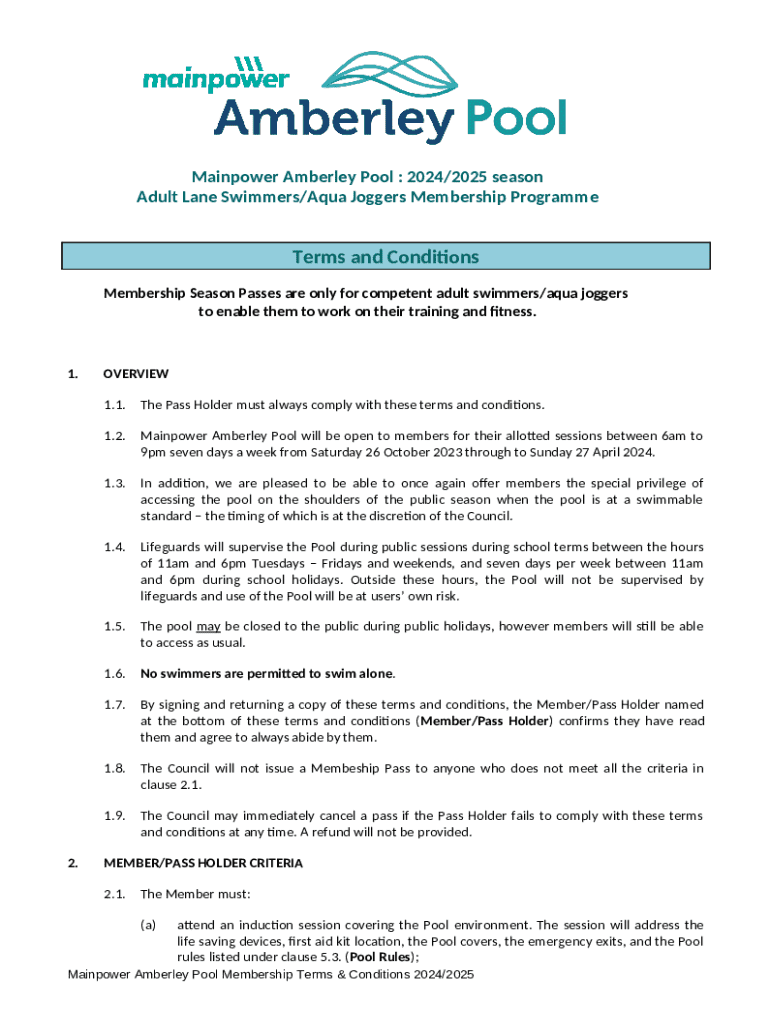 mainpower Amberley Pool

Mainpower Amberley Pool : 2024/2025 season
Adult Lane Swimmers/Aqua Joggers Membership Programme

Terms and Conditions

Membership Season Passes are only for competent adult swimmers/aqua joggers to enable them to work on their training and fitness.

1. OVERVIEW

1.1. The Pass Holder must always comply with these terms and conditions.

1.2. Mainpower Amberley Pool will be open to members for their allotted sessions between 6am to 9pm seven days a week from Saturday 26 October 2023 through to Sunday 27 April 2024.

1.3. In addition, we are pleased to be able to once again offer members the special privilege of accessing the pool on the shoulders of the public season when the pool is at a swimmable standard – the timing of which is at the discretion of the Council.

1.4. Lifeguards will supervise the Pool during public sessions during school terms between the hours of 11am and 6pm Tuesdays – Fridays and weekends, and seven days per week between 11am and 6pm during school holidays. Outside these hours, the Pool will not be supervised by lifeguards and use of the Pool will be at users' own risk.

1.5. The pool may be closed to the public during public holidays, however members will still be able to access as usual.

1.6. No swimmers are permitted to swim alone.

1.7. By signing and returning a copy of these terms and conditions, the Member/Pass Holder named at the bottom of these terms and conditions (Member/Pass Holder) confirms they have read them and agree to always abide by them.

1.8. The Council will not issue a Membeship Pass to anyone who does not meet all the criteria in clause 2.1.

1.9. The Council may immediately cancel a pass if the Pass Holder fails to comply with these terms and conditions at any time. A refund will not be provided.

2. MEMBER/PASS HOLDER CRITERIA

2.1. The Member must:

(a) attend an induction session covering the Pool environment. The session will address the life saving devices, first aid kit location, the Pool covers, the emergency exits, and the Pool rules listed under clause 5.3. (Pool Rules);

Mainpower Amberley Pool Membership Terms & Conditions 2024/2025